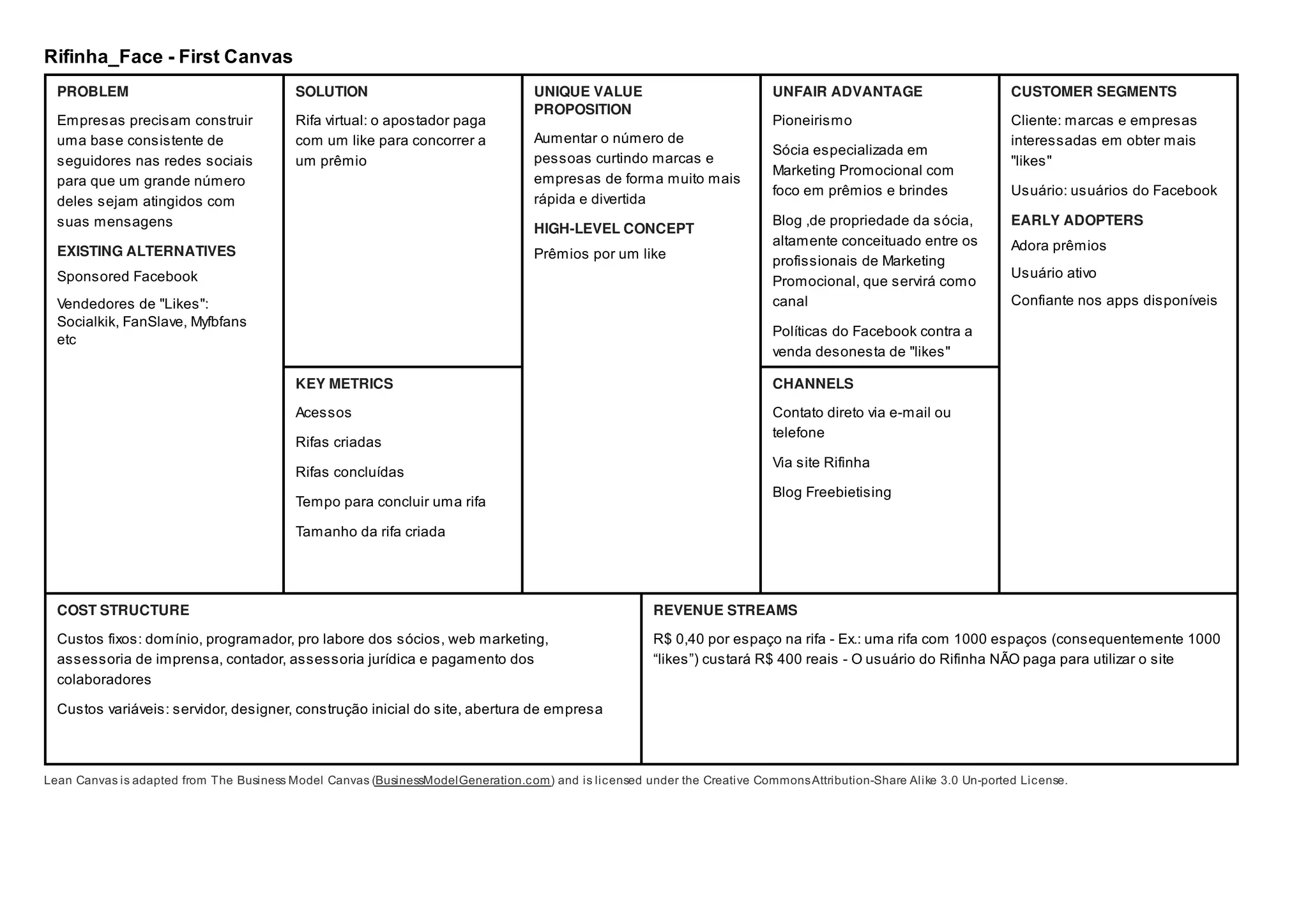 Rifinha_Face - First Canvas

PROBLEM

Empresas precisam construir uma base consistente de seguidores nas redes sociais para que um grande número deles sejam atingidos com suas mensagens

EXISTING ALTERNATIVES

Sponsored Facebook

Vendedores de "Likes": Socialkik, FanSlave, Myfbfans etc

SOLUTION

Rifa virtual: o apostador paga com um like para concorrer a um prêmio

KEY METRICS

Acessos

Rifas criadas

Rifas concluídas

Tempo para concluir uma rifa

Tamanho da rifa criada

UNIQUE VALUE PROPOSITION

Aumentar o número de pessoas curtindo marcas e empresas de forma muito mais rápida e divertida

HIGH-LEVEL CONCEPT

Prêmios por um like

UNFAIR ADVANTAGE

Pioneirismo

Sócia especializada em Marketing Promocional com foco em prêmios e brindes

Blog ,de propriedade da sócia, altamente conceituado entre os profissionais de Marketing Promocional, que servirá como canal

Políticas do Facebook contra a venda desonesta de "likes"

CHANNELS

Contato direto via e-mail ou telefone

Via site Rifinha

Blog Freebietising

CUSTOMER SEGMENTS

Cliente: marcas e empresas interessadas em obter mais "likes"

Usuário: usuários do Facebook

EARLY ADOPTERS

Adora prêmios

Usuário ativo

Confiante nos apps disponíveis

COST STRUCTURE

Custos fixos: domínio, programador, pro labore dos sócios, web marketing, assessoria de imprensa, contador, assessoria jurídica e pagamento dos colaboradores

Custos variáveis: servidor, designer, construção inicial do site, abertura de empresa

REVENUE STREAMS

R$ 0,40 por espaço na rifa - Ex.: uma rifa com 1000 espaços (consequentemente 1000 “likes”) custará R$ 400 reais - O usuário do Rifinha NÃO paga para utilizar o site

Lean Canvas is adapted from The Business Model Canvas (BusinessModelGeneration.com) and is licensed under the Creative Commons Attribution-Share Alike 3.0 Un-ported License.